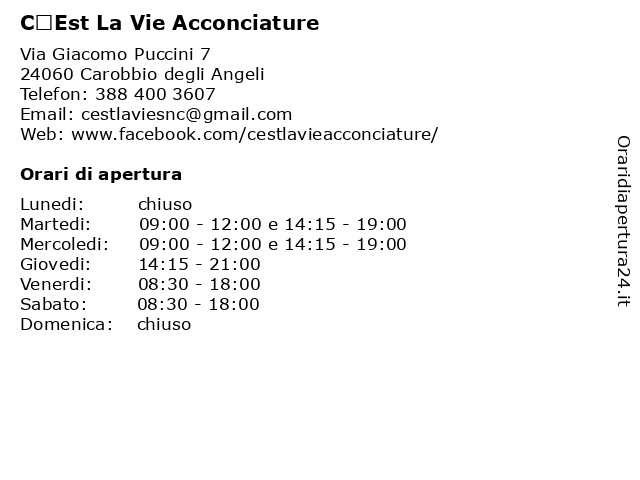 C□Est La Vie Acconciature

Via Giacomo Puccini 7
24060 Carobbio degli Angeli
Telefon: 388 400 3607
Email: cestlaviesnc@gmail.com
Web: www.facebook.com/cestlavieacconciature/

Orari di apertura

| | |
|---|---|
| Lunedi: | chiuso |
| Martedi: | 09:00 - 12:00 e 14:15 - 19:00 |
| Mercoledi: | 09:00 - 12:00 e 14:15 - 19:00 |
| Giovedi: | 14:15 - 21:00 |
| Venerdi: | 08:30 - 18:00 |
| Sabato: | 08:30 - 18:00 |
| Domenica: | chiuso |

Oraridiapertura24.it